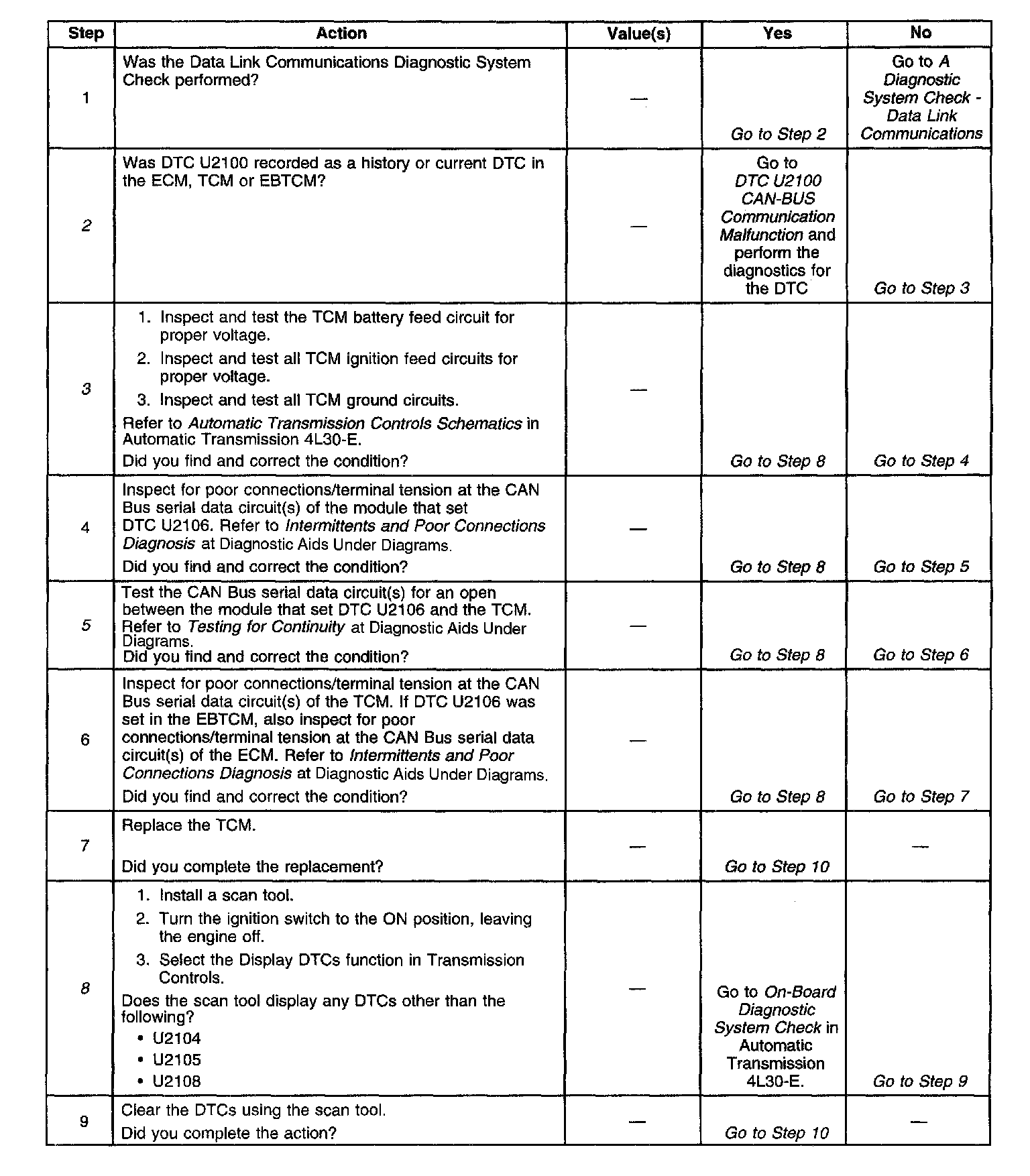 | Step | Action | Value(s) | Yes | No |
|---|---|---|---|---|
| 1 | Was the Data Link Communications Diagnostic System Check performed? | — | Go to Step 2 | Go to A Diagnostic System Check - Data Link Communications |
| 2 | Was DTC U2100 recorded as a history or current DTC in the ECM, TCM or EBTCM? | — | Go to DTC U2100 CAN-BUS Communication Malfunction and perform the diagnostics for the DTC | Go to Step 3 |
| 3 | 1. Inspect and test the TCM battery feed circuit for proper voltage. 2. Inspect and test all TCM ignition feed circuits for proper voltage. 3. Inspect and test all TCM ground circuits. Refer to Automatic Transmission Controls Schematics in Automatic Transmission 4L30-E. Did you find and correct the condition? | — | Go to Step 8 | Go to Step 4 |
| 4 | Inspect for poor connections/terminal tension at the CAN Bus serial data circuit(s) of the module that set DTC U2106. Refer to Intermittents and Poor Connections Diagnosis at Diagnostic Aids Under Diagrams. Did you find and correct the condition? | — | Go to Step 8 | Go to Step 5 |
| 5 | Test the CAN Bus serial data circuit(s) for an open between the module that set DTC U2106 and the TCM. Refer to Testing for Continuity at Diagnostic Aids Under Diagrams. Did you find and correct the condition? | — | Go to Step 8 | Go to Step 6 |
| 6 | Inspect for poor connections/terminal tension at the CAN Bus serial data circuit(s) of the TCM. If DTC U2106 was set in the EBTCM, also inspect for poor connections/terminal tension at the CAN Bus serial data circuit(s) of the ECM. Refer to Intermittents and Poor Connections Diagnosis at Diagnostic Aids Under Diagrams. Did you find and correct the condition? | — | Go to Step 8 | Go to Step 7 |
| 7 | Replace the TCM. Did you complete the replacement? | — | Go to Step 10 | — |
| 8 | 1. Install a scan tool. 2. Turn the ignition switch to the ON position, leaving the engine off. 3. Select the Display DTCs function in Transmission Controls. Does the scan tool display any DTCs other than the following? • U2104 • U2105 • U2108 | — | Go to On-Board Diagnostic System Check in Automatic Transmission 4L30-E. | Go to Step 9 |
| 9 | Clear the DTCs using the scan tool. Did you complete the action? | — | Go to Step 10 | — |